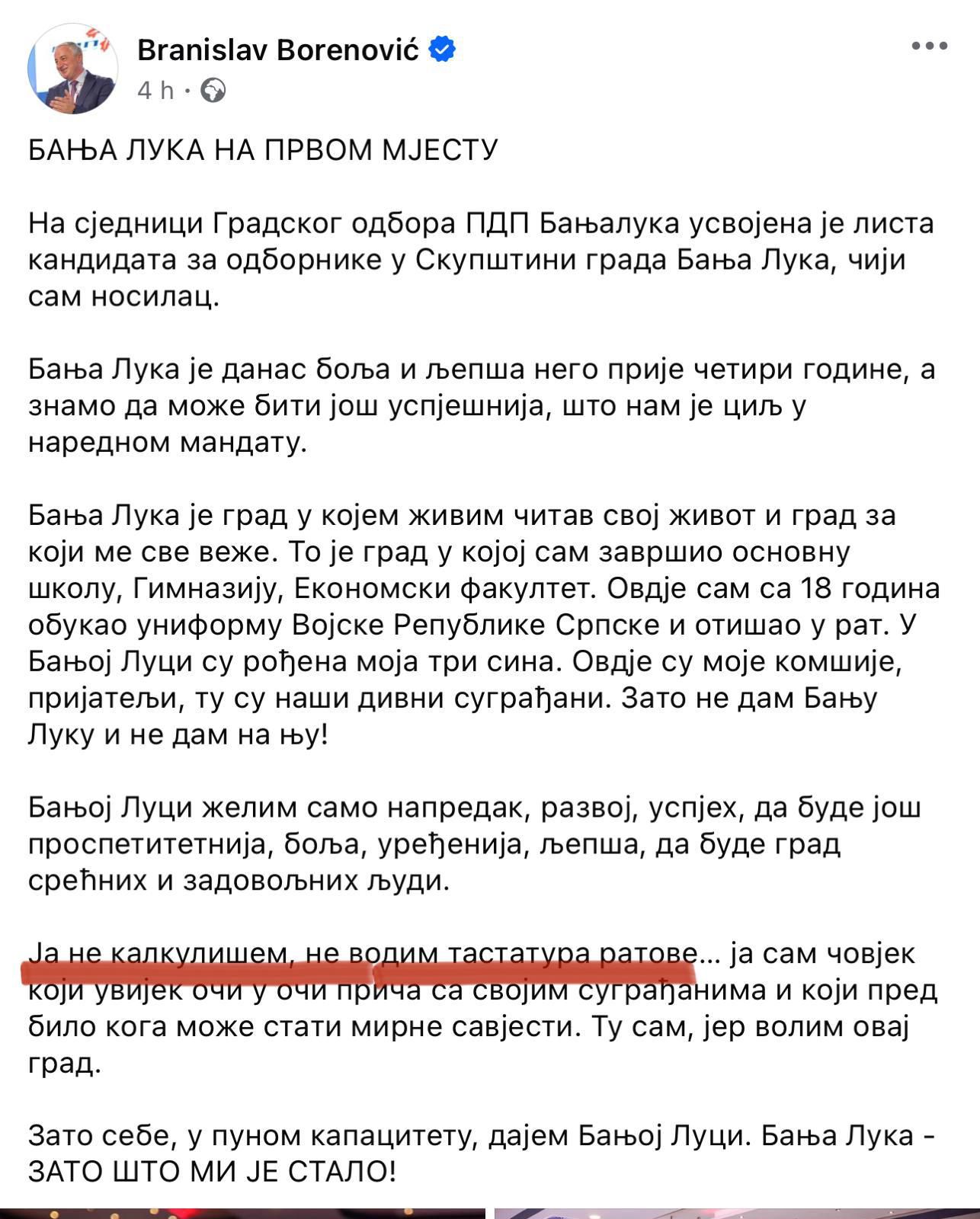 Branislav Borenović
4 h ·

БАЊА ЛУКА НА ПРВОМ МЈЕСТУ

На сједници Градског одбора ПДП Бањалука усвојена је листа кандидата за одборнике у Скупштини града Бања Лука, чији сам носилац.

Бања Лука је данас боља и љепша него прије четири године, а знамо да може бити још успјешнија, што нам је циљ у наредном мандату.

Бања Лука је град у којем живим читав свој живот и град за који ме све веже. То је град у којој сам завршио основну школу, Гимназију, Економски факултет. Овдје сам са 18 година обукао униформу Војске Републике Српске и отишао у рат. У Бањој Луци су рођена моја три сина. Овдје су моје комшије, пријатељи, ту су наши дивни суграђани. Зато не дам Бању Луку и не дам на њу!

Бањој Луци желим само напредак, развој, успјех, да буде још проспетитетнија, боља, уређенија, љепша, да буде град срећних и задовољних људи.

Ја не калкулишем, не водим тастатура ратове... ја сам човјек који увијек очи у очи прича са својим суграђанима и који пред било кога може стати мирне савјести. Ту сам, јер волим овај град.

Зато себе, у пуном капацитету, дајем Бањој Луци. Бања Лука - ЗАТО ШТО МИ ЈЕ СТАЛО!